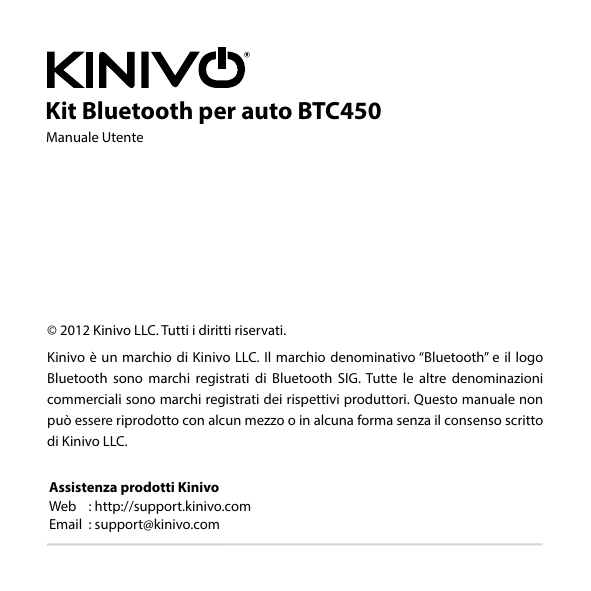 KINIVO®

Kit Bluetooth per auto BTC450

Manuale Utente

© 2012 Kinivo LLC. Tutti i diritti riservati.

Kinivo è un marchio di Kinivo LLC. Il marchio denominativo “Bluetooth” e il logo Bluetooth sono marchi registrati di Bluetooth SIG. Tutte le altre denominazioni commerciali sono marchi registrati dei rispettivi produttori. Questo manuale non può essere riprodotto con alcun mezzo o in alcuna forma senza il consenso scritto di Kinivo LLC.

Assistenza prodotti Kinivo
Web : http://support.kinivo.com
Email : support@kinivo.com